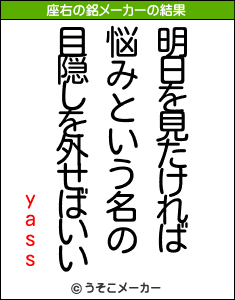 座右の銘メーカーの結果

明日を見たければ
悩みという名の
目隠しを外せばいい

yass

© うそこメーカー